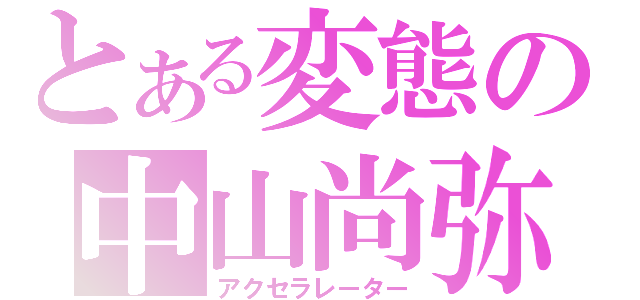 とある変態の
中山尚弥
アクセラレーター